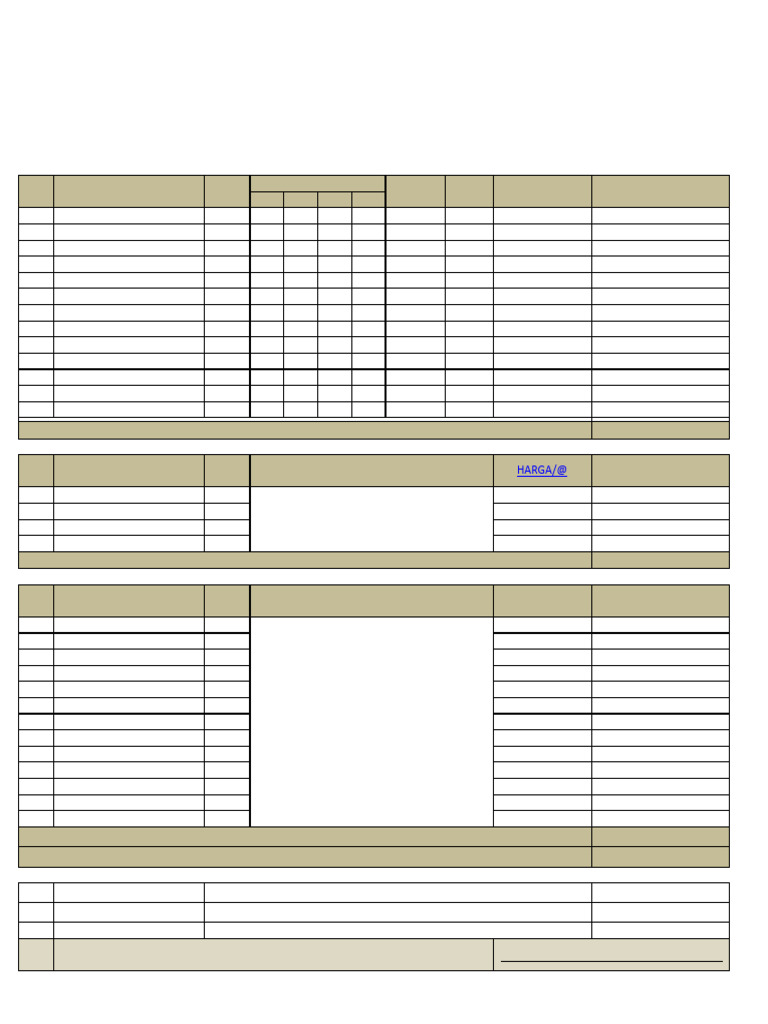 HARGA/@